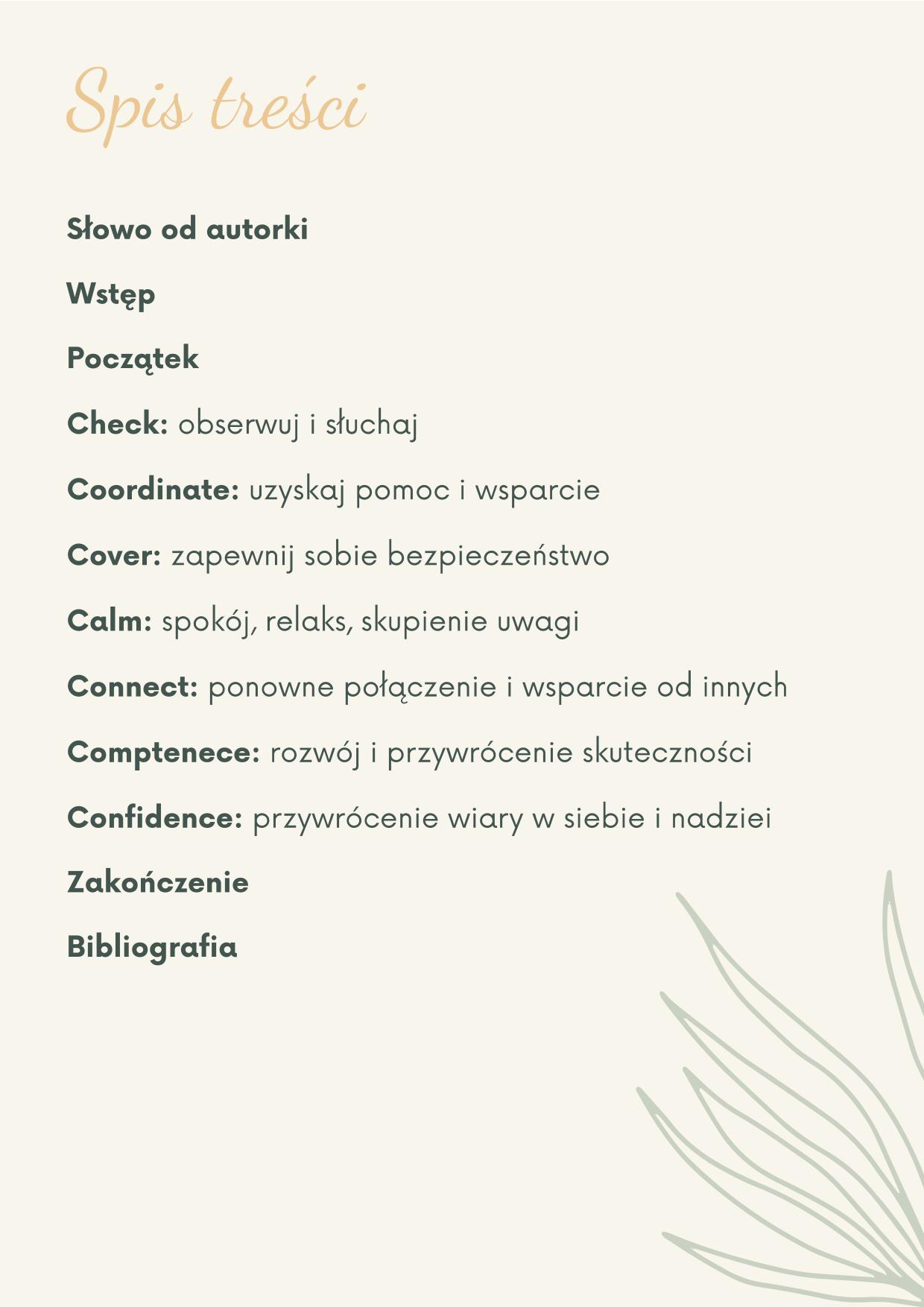 Spis treści

Słowo od autorki

Wstęp

Początek

Check: obserwuj i słuchaj

Coordinate: uzyskaj pomoc i wsparcie

Cover: zapewnij sobie bezpieczeństwo

Calm: spokój, relaks, skupienie uwagi

Connect: ponowne połączenie i wsparcie od innych

Comptenece: rozwój i przywrócenie skuteczności

Confidence: przywrócenie wiary w siebie i nadziei

Zakończenie

Bibliografia